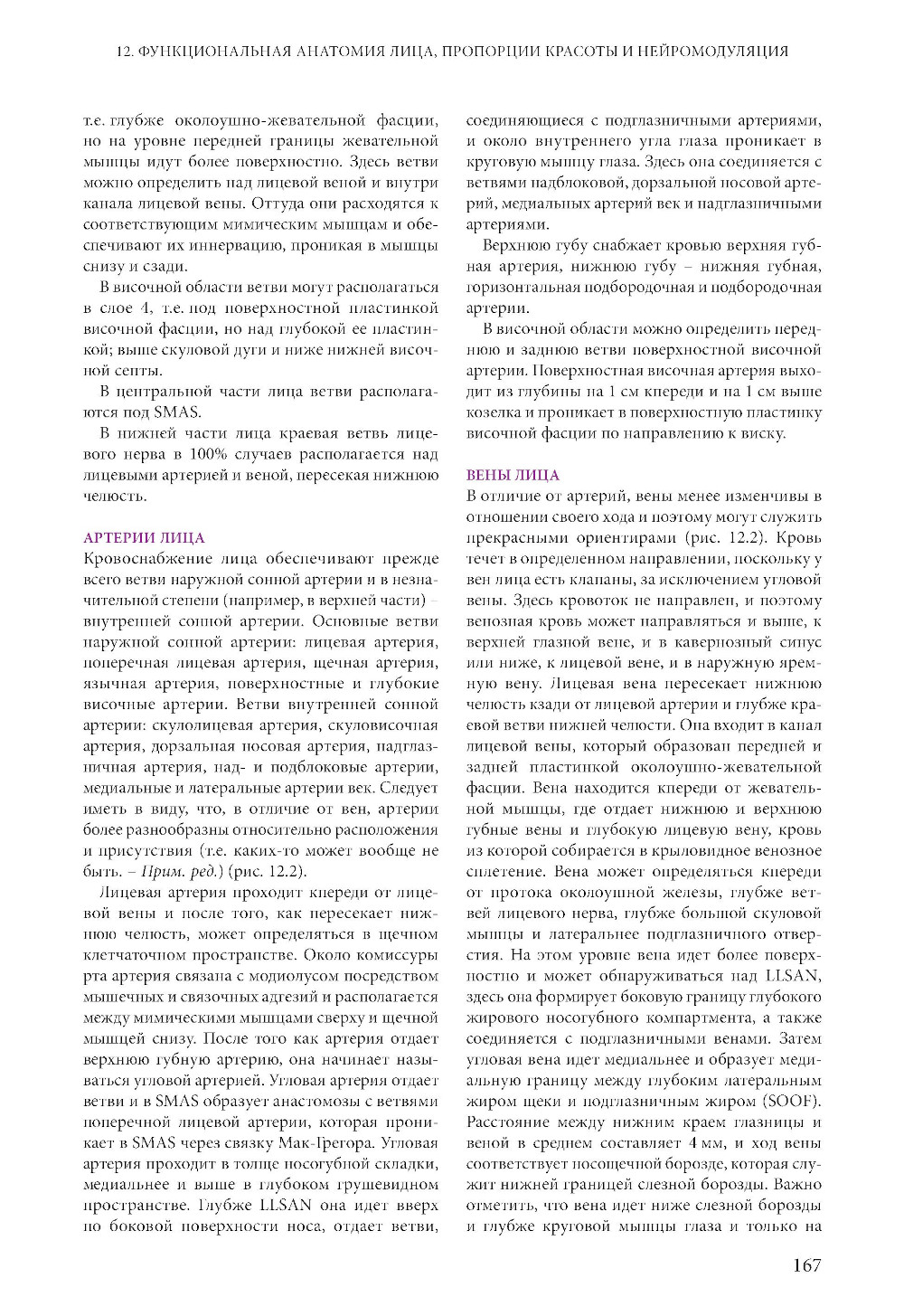 12. ФУНКЦИОНАЛЬНАЯ АНАТОМИЯ ЛИЦА, ПРОПОРЦИИ КРАСОТЫ И НЕЙРОМОДУЛЯЦИЯ

т.е. глубже околоушно-жевательной фасции, но на уровне передней границы жевательной мышцы идут более поверхностно. Здесь ветви можно определить над лицевой веной и внутри канала лицевой вены. Оттуда они расходятся к соответствующим мимическим мышцам и обеспечивают их иннервацию, проникая в мышцы снизу и сзади.

В височной области ветви могут располагаться в слое 4, т.е. под поверхностной пластинкой височной фасции, но над глубокой ее пластинкой; выше скуловой дуги и ниже нижней височной септы.

В центральной части лица ветви располагаются под SMAS.

В нижней части лица краевая ветвь лицевого нерва в 100% случаев располагается над лицевыми артерией и веной, пересекая нижнюю челюсть.

АРТЕРИИ ЛИЦА

Кровоснабжение лица обеспечивают прежде всего ветви наружной сонной артерии и в незначительной степени (например, в верхней части) – внутренней сонной артерии. Основные ветви наружной сонной артерии: лицевая артерия, поперечная лицевая артерия, щечная артерия, язычная артерия, поверхностные и глубокие височные артерии. Ветви внутренней сонной артерии: скулолицевая артерия, скуловисочная артерия, дорзальная носовая артерия, надглазничная артерия, над- и подблоковые артерии, медиальные и латеральные артерии век. Следует иметь в виду, что, в отличие от вен, артерии более разнообразны относительно расположения и присутствия (т.е. каких-то может вообще не быть. – Прим. ред.) (рис. 12.2).

Лицевая артерия проходит кпереди от лицевой вены и после того, как пересекает нижнюю челюсть, может определяться в щечном клетчаточном пространстве. Около комиссуры рта артерия связана с модиолусом посредством мышечных и связочных адгезий и располагается между мимическими мышцами сверху и щечной мышцей снизу. После того как артерия отдает верхнюю губную артерию, она начинает называться угловой артерией. Угловая артерия отдает ветви и в SMAS образует анастомозы с ветвями поперечной лицевой артерии, которая проникает в SMAS через связку Мак-Грегора. Угловая артерия проходит в толще носогубной складки, медиальнее и выше в глубоком грушевидном пространстве. Глубже LLSAN она идет вверх по боковой поверхности носа, отдает ветви, соединяющиеся с подглазничными артериями, и около внутреннего угла глаза проникает в круговую мышцу глаза. Здесь она соединяется с ветвями надблоковой, дорзальной носовой артерий, медиальных артерий век и надглазничными артериями.

Верхнюю губу снабжает кровью верхняя губная артерия, нижнюю губу – нижняя губная, горизонтальная подбородочная и подбородочная артерии.

В височной области можно определить переднюю и заднюю ветви поверхностной височной артерии. Поверхностная височная артерия выходит из глубины на 1 см кпереди и на 1 см выше козелка и проникает в поверхностную пластинку височной фасции по направлению к виску.

ВЕНЫ ЛИЦА

В отличие от артерий, вены менее изменчивы в отношении своего хода и поэтому могут служить прекрасными ориентирами (рис. 12.2). Кровь течет в определенном направлении, поскольку у вен лица есть клапаны, за исключением угловой вены. Здесь кровоток не направлен, и поэтому венозная кровь может направляться и выше, к верхней глазной вене, и в кавернозный синус или ниже, к лицевой вене, и в наружную яремную вену. Лицевая вена пересекает нижнюю челюсть кзади от лицевой артерии и глубже краевой ветви нижней челюсти. Она входит в канал лицевой вены, который образован передней и задней пластинкой околоушно-жевательной фасции. Вена находится кпереди от жевательной мышцы, где отдает нижнюю и верхнюю губные вены и глубокую лицевую вену, кровь из которой собирается в крыловидное венозное сплетение. Вена может определяться кпереди от протока околоушной железы, глубже ветвей лицевого нерва, глубже большой скуловой мышцы и латеральнее подглазничного отверстия. На этом уровне вена идет более поверхностно и может обнаруживаться над LLSAN, здесь она формирует боковую границу глубокого жирового носогубного компартмента, а также соединяется с подглазничными венами. Затем угловая вена идет медиальнее и образует медиальную границу между глубоким латеральным жиром щеки и подглазничным жиром (SOOF). Расстояние между нижним краем глазницы и веной в среднем составляет 4 мм, и ход вены соответствует носощечной борозде, которая служит нижней границей слезной борозды. Важно отметить, что вена идет ниже слезной борозды и глубже круговой мышцы глаза и только на

167